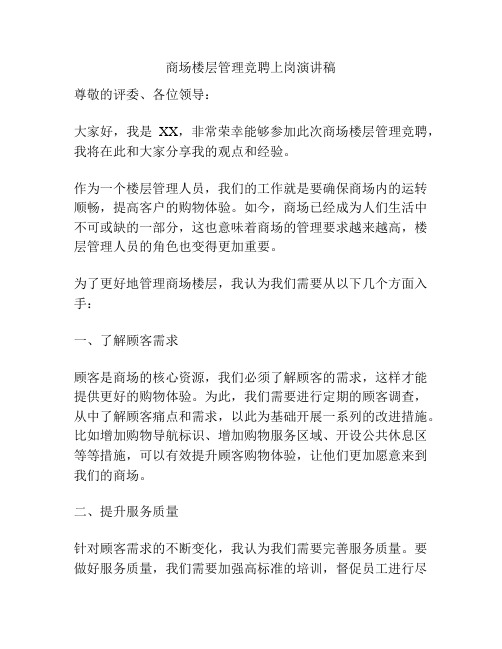 商场楼层管理竞聘上岗演讲稿

尊敬的评委、各位领导：

大家好，我是 XX，非常荣幸能够参加此次商场楼层管理竞聘，我将在此和大家分享我的观点和经验。

作为一个楼层管理人员，我们的工作就是要确保商场内的运转顺畅，提高客户的购物体验。如今，商场已经成为人们生活中不可或缺的一部分，这也意味着商场的管理要求越来越高，楼层管理人员的角色也变得更加重要。

为了更好地管理商场楼层，我认为我们需要从以下几个方面入手：

一、了解顾客需求

顾客是商场的核心资源，我们必须了解顾客的需求，这样才能提供更好的购物体验。为此，我们需要进行定期的顾客调查，从中了解顾客痛点和需求，以此为基础开展一系列的改进措施。比如增加购物导航标识、增加购物服务区域、开设公共休息区等等措施，可以有效提升顾客购物体验，让他们更加愿意来到我们的商场。

二、提升服务质量

针对顾客需求的不断变化，我认为我们需要完善服务质量。要做好服务质量，我们需要加强高标准的培训，督促员工进行尽